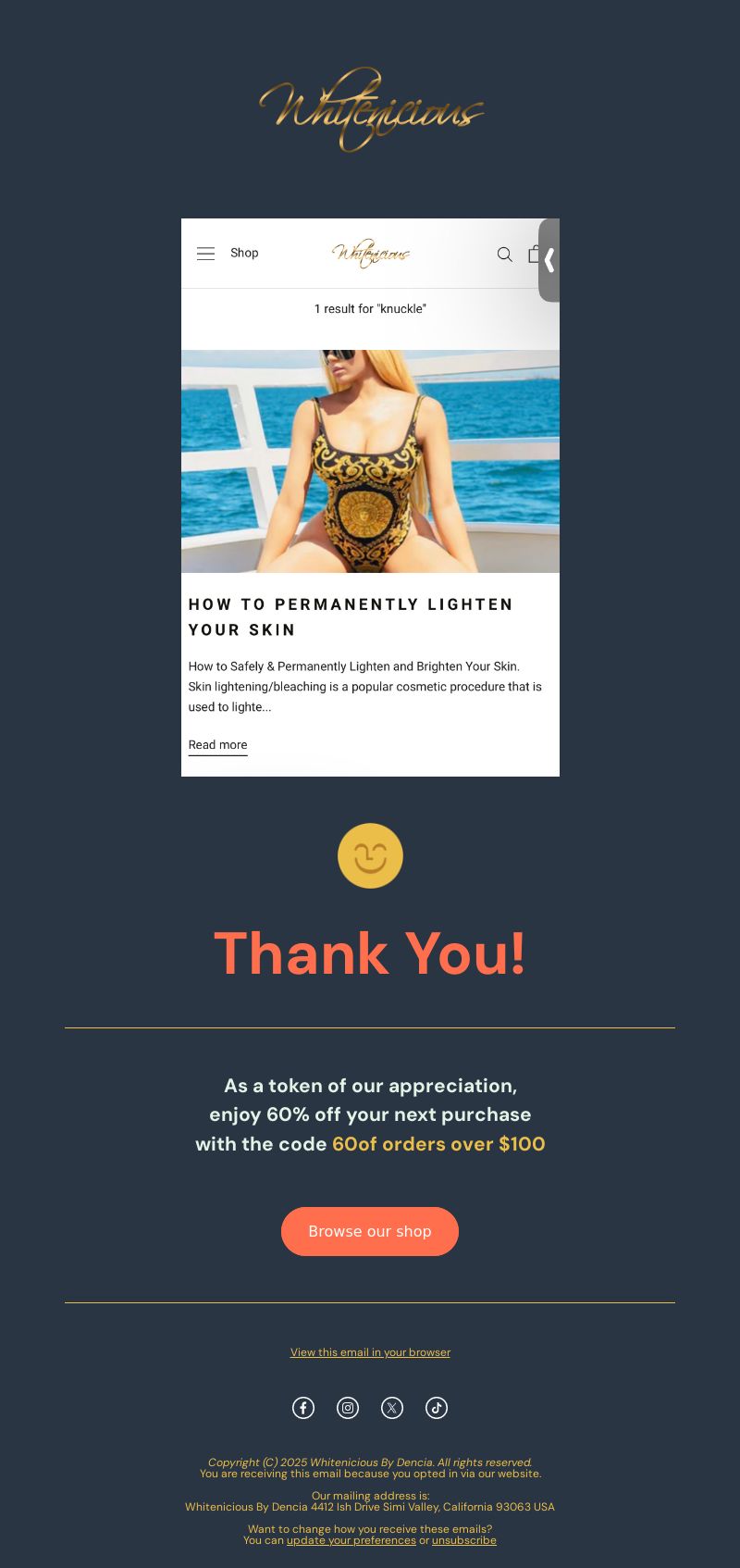 Whitenicious

Shop Whitenicious

1 result for "knuckle"

HOW TO PERMANENTLY LIGHTEN YOUR SKIN

How to Safely & Permanently Lighten and Brighten Your Skin. Skin lightening/bleaching is a popular cosmetic procedure that is used to lighte...

Read more

Thank You!

As a token of our appreciation, enjoy 60% off your next purchase with the code 60of orders over $100

Browse our shop

View this email in your browser

Copyright (C) 2025 Whitenicious By Dencia. All rights reserved.
You are receiving this email because you opted in via our website.

Our mailing address is:
Whitenicious By Dencia 4412 Ish Drive Simi Valley, California 93063 USA

Want to change how you receive these emails?
You can update your preferences or unsubscribe